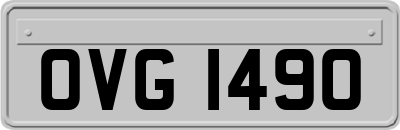 OVG 1490